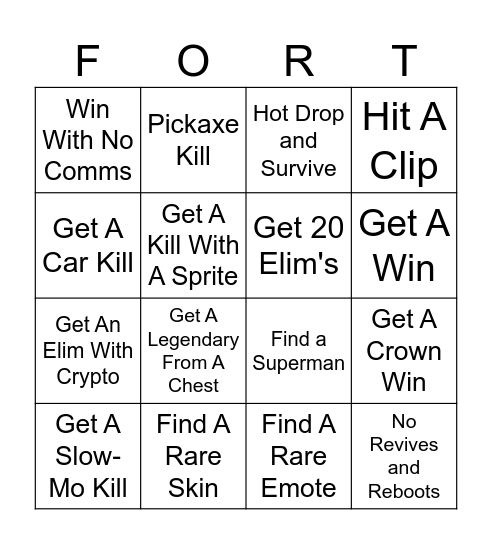 | F | O | R | T |
|---|---|---|---|
| Win With No Comms | Pickaxe Kill | Hot Drop and Survive | Hit A Clip |
| Get A Car Kill | Get A Kill With A Sprite | Get 20 Elim's | Get A Win |
| Get An Elim With Crypto | Get A Legendary From A Chest | Find a Superman | Get A Crown Win |
| Get A Slow-Mo Kill | Find A Rare Skin | Find A Rare Emote | No Revives and Reboots |